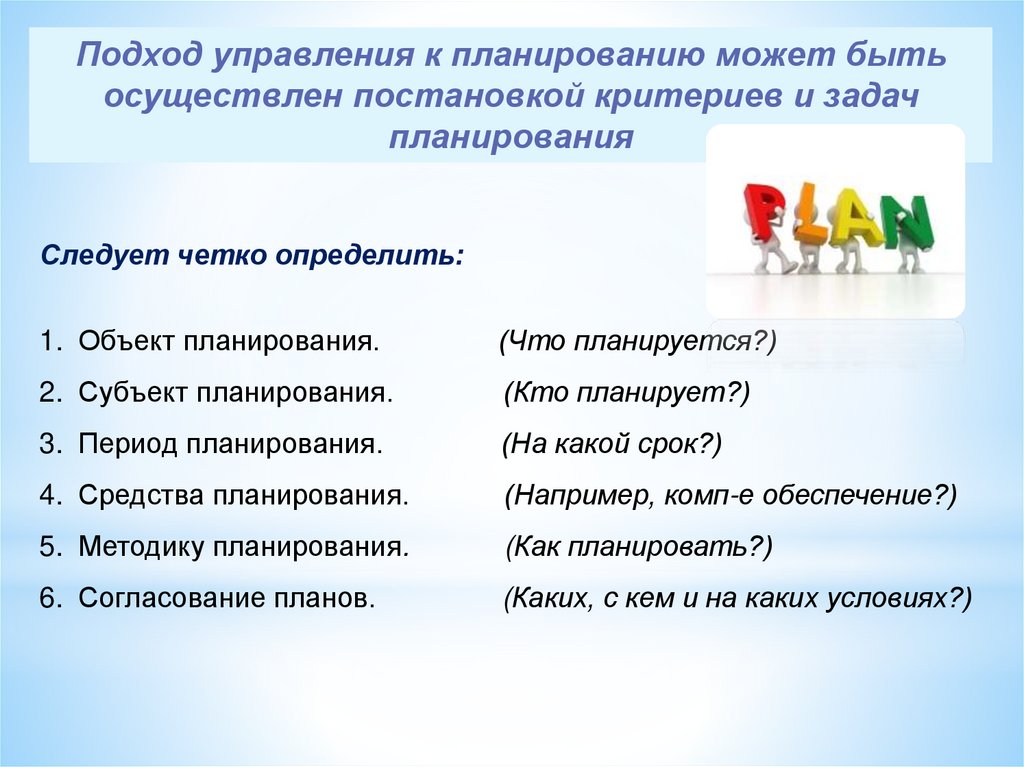 Подход управления к планированию может быть осуществлен постановкой критериев и задач планирования

PLAN

Следует четко определить:

1. Объект планирования. (Что планируется?)
2. Субъект планирования. (Кто планирует?)
3. Период планирования. (На какой срок?)
4. Средства планирования. (Например, комп-е обеспечение?)
5. Методику планирования. (Как планировать?)
6. Согласование планов. (Каких, с кем и на каких условиях?)